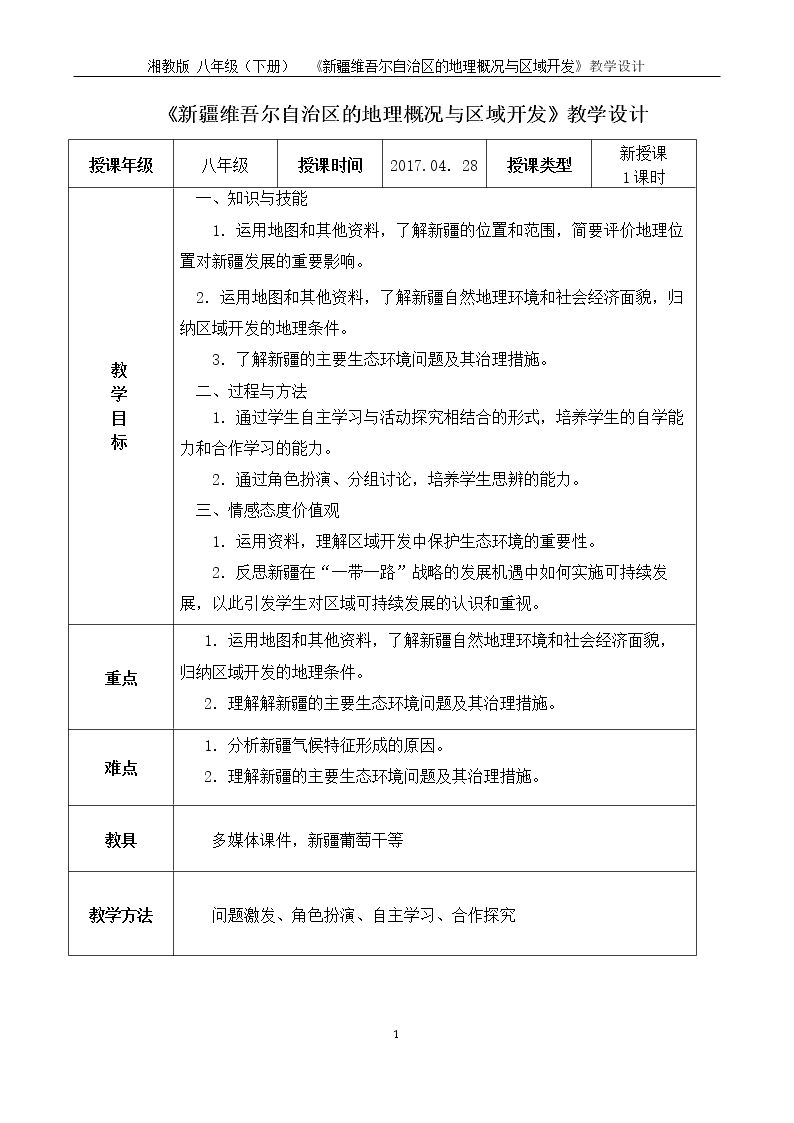 湘教版 八年级（下册） 《新疆维吾尔自治区的地理概况与区域开发》教学设计

《新疆维吾尔自治区的地理概况与区域开发》教学设计

| 授课年级 | 八年级 | 授课时间 | 2017.04.28 | 授课类型 | 新授课 1课时 |
|---|---|---|---|---|---|
| 教学目标 | 一、知识与技能 1.运用地图和其他资料，了解新疆的位置和范围，简要评价地理位置对新疆发展的重要影响。 2.运用地图和其他资料，了解新疆自然地理环境和社会经济面貌，归纳区域开发的地理条件。 3.了解新疆的主要生态环境问题及其治理措施。 二、过程与方法 1.通过学生自主学习与活动探究相结合的形式，培养学生的自学能力和合作学习的能力。 2.通过角色扮演、分组讨论，培养学生思辨的能力。 三、情感态度价值观 1.运用资料，理解区域开发中保护生态环境的重要性。 2.反思新疆在“一带一路”战略的发展机遇中如何实施可持续发展，以此引发学生对区域可持续发展的认识和重视。 | | | | |
| 重点 | 1.运用地图和其他资料，了解新疆自然地理环境和社会经济面貌，归纳区域开发的地理条件。 2.理解解新疆的主要生态环境问题及其治理措施。 | | | | |
| 难点 | 1.分析新疆气候特征形成的原因。 2.理解新疆的主要生态环境问题及其治理措施。 | | | | |
| 教具 | 多媒体课件，新疆葡萄干等 | | | | |
| 教学方法 | 问题激发、角色扮演、自主学习、合作探究 | | | | |

1